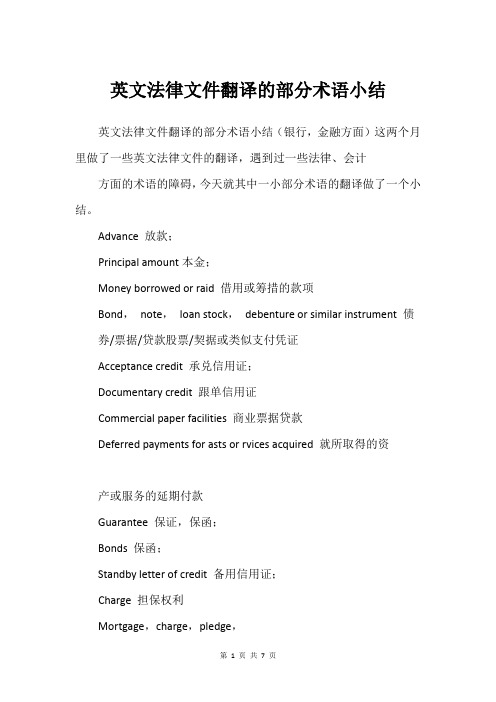 英文法律文件翻译的部分术语小结

英文法律文件翻译的部分术语小结（银行，金融方面）这两个月里做了一些英文法律文件的翻译，遇到过一些法律、会计

方面的术语的障碍，今天就其中一小部分术语的翻译做了一个小结。

Advance 放款；

Principal amount 本金；

Money borrowed or raid 借用或筹措的款项

Bond， note， loan stock， debenture or similar instrument 债券/票据/贷款股票/契据或类似支付凭证

Acceptance credit 承兑信用证；

Documentary credit 跟单信用证

Commercial paper facilities 商业票据贷款

Deferred payments for asts or rvices acquired 就所取得的资

产或服务的延期付款

Guarantee 保证，保函；

Bonds 保函；

Standby letter of credit 备用信用证；

Charge 担保权利

Mortgage，charge，pledge，

第 1 页 共 7 页